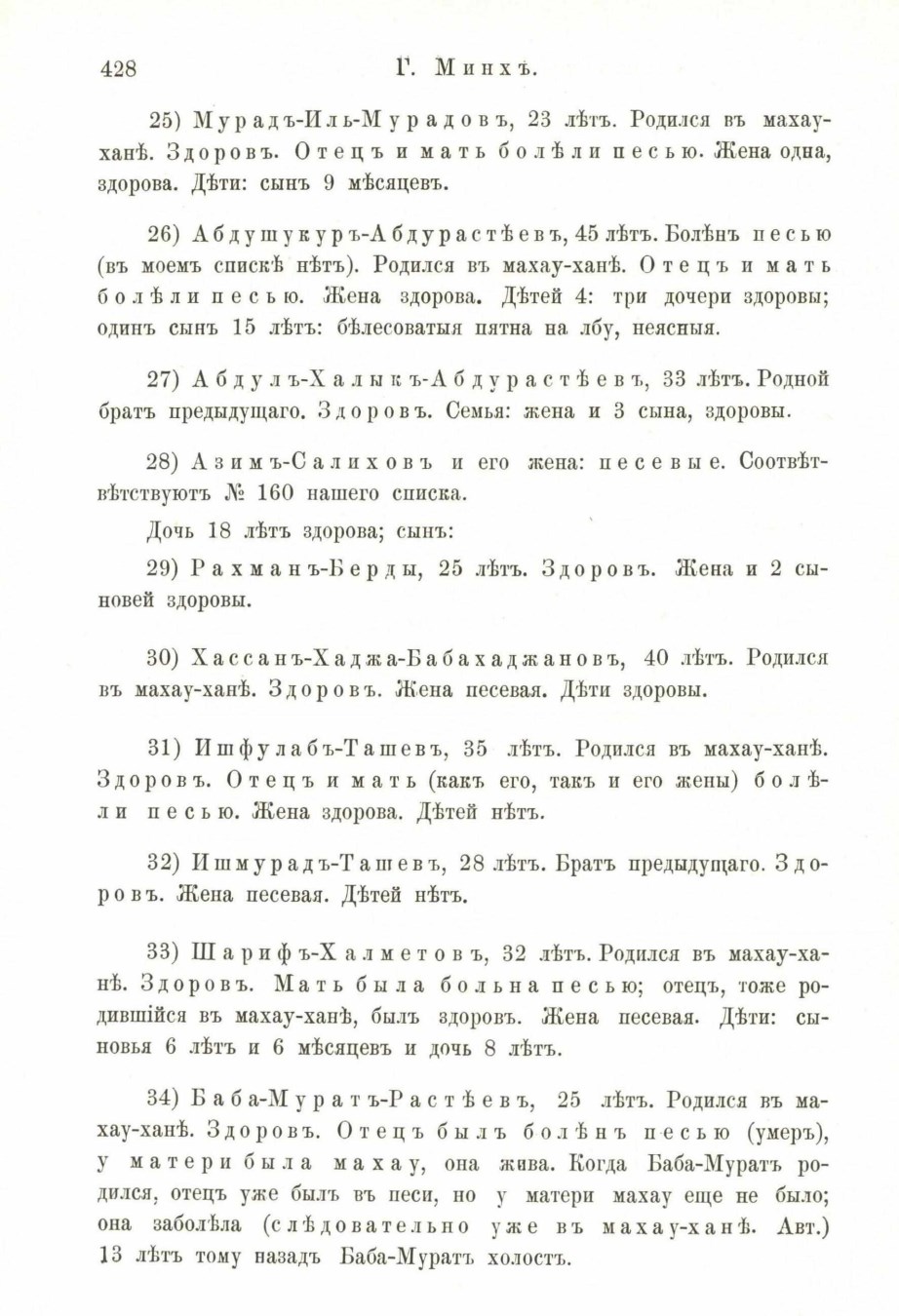 428 Г. Минхъ.

25) Мурадъ-Иль-Мурадовъ, 23 лѣтъ. Родился въ махау-ханѣ. Здоровъ. Отецъ и мать болѣли песью. Жена одна, здорова. Дѣти: сынъ 9 мѣсяцевъ.

26) Абдушукуръ-Абдурастѣевъ, 45 лѣтъ. Болѣнъ песью (въ моемъ спискѣ нѣтъ). Родился въ махау-ханѣ. Отецъ и мать болѣли песью. Жена здорова. Дѣтей 4: три дочери здоровы; одинъ сынъ 15 лѣтъ: бѣлесоватыя пятна на лбу, неясныя.

27) Абдулъ-Халыкъ-Абдурастѣевъ, 33 лѣтъ. Родной братъ предыдущаго. Здоровъ. Семья: жена и 3 сына, здоровы.

28) Азимъ-Салиховъ и его жена: песевые. Соотвѣтвѣтствуютъ № 160 нашего списка.

Дочь 18 лѣтъ здорова; сынъ:

29) Рахманъ-Берды, 25 лѣтъ. Здоровъ. Жена и 2 сыновей здоровы.

30) Хассанъ-Хаджа-Бабахаджановъ, 40 лѣтъ. Родился въ махау-ханѣ. Здоровъ. Жена песевая. Дѣти здоровы.

31) Ишфулабъ-Ташевъ, 35 лѣтъ. Родился въ махау-ханѣ. Здоровъ. Отецъ и мать (какъ его, такъ и его жены) болѣли песью. Жена здорова. Дѣтей нѣтъ.

32) Ишмурадъ-Ташевъ, 28 лѣтъ. Братъ предыдущаго. Здоровъ. Жена песевая. Дѣтей нѣтъ.

33) Шарифъ-Халметовъ, 32 лѣтъ. Родился въ махау-ханѣ. Здоровъ. Мать была больна песью; отецъ, тоже родившійся въ махау-ханѣ, былъ здоровъ. Жена песевая. Дѣти: сыновья 6 лѣтъ и 6 мѣсяцевъ и дочь 8 лѣтъ.

34) Баба-Муратъ-Растѣевъ, 25 лѣтъ. Родился въ махау-ханѣ. Здоровъ. Отецъ былъ болѣнъ песью (умеръ), у матери была махау, она жива. Когда Баба-Муратъ родился, отецъ уже былъ въ песи, но у матери махау еще не было; она заболѣла (слѣдовательно уже въ махау-ханѣ. Авт.) 13 лѣтъ тому назадъ Баба-Муратъ холостъ.